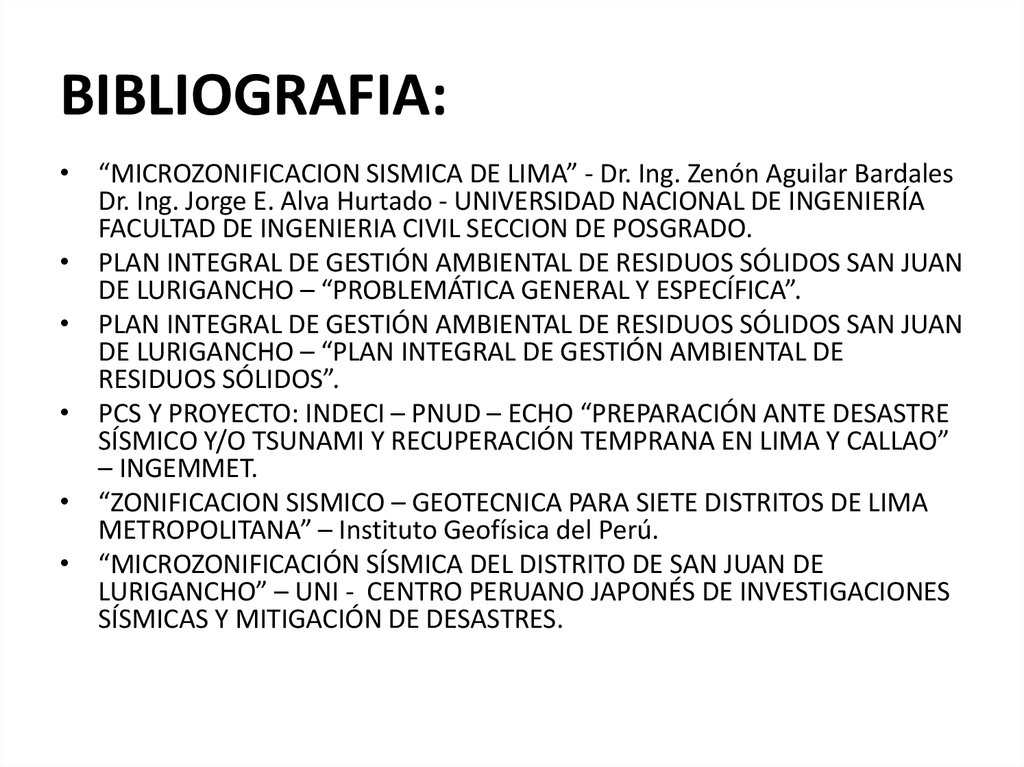 BIBLIOGRAFIA:

• “MICROZONIFICACION SISMICA DE LIMA” - Dr. Ing. Zenón Aguilar Bardales Dr. Ing. Jorge E. Alva Hurtado - UNIVERSIDAD NACIONAL DE INGENIERÍA FACULTAD DE INGENIERIA CIVIL SECCION DE POSGRADO.
• PLAN INTEGRAL DE GESTIÓN AMBIENTAL DE RESIDUOS SÓLIDOS SAN JUAN DE LURIGANCHO – “PROBLEMÁTICA GENERAL Y ESPECÍFICA”.
• PLAN INTEGRAL DE GESTIÓN AMBIENTAL DE RESIDUOS SÓLIDOS SAN JUAN DE LURIGANCHO – “PLAN INTEGRAL DE GESTIÓN AMBIENTAL DE RESIDUOS SÓLIDOS”.
• PCS Y PROYECTO: INDECI – PNUD – ECHO “PREPARACIÓN ANTE DESASTRE SÍSMICO Y/O TSUNAMI Y RECUPERACIÓN TEMPRANA EN LIMA Y CALLAO” – INGEMMET.
• “ZONIFICACION SISMICO – GEOTECNICA PARA SIETE DISTRITOS DE LIMA METROPOLITANA” – Instituto Geofísica del Perú.
• “MICROZONIFICACIÓN SÍSMICA DEL DISTRITO DE SAN JUAN DE LURIGANCHO” – UNI - CENTRO PERUANO JAPONÉS DE INVESTIGACIONES SÍSMICAS Y MITIGACIÓN DE DESASTRES.